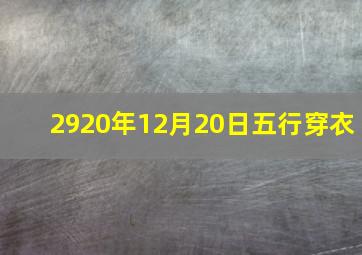 2920年12月20日五行穿衣